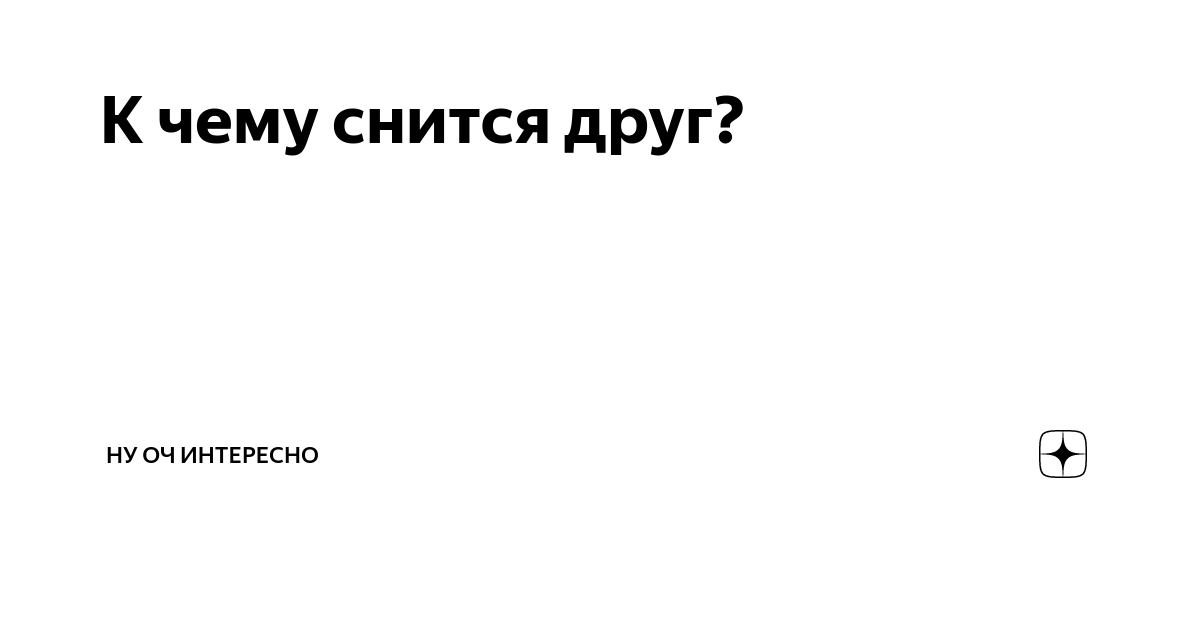 К чему снится друг?

НУ ОЧ ИНТЕРЕСНО